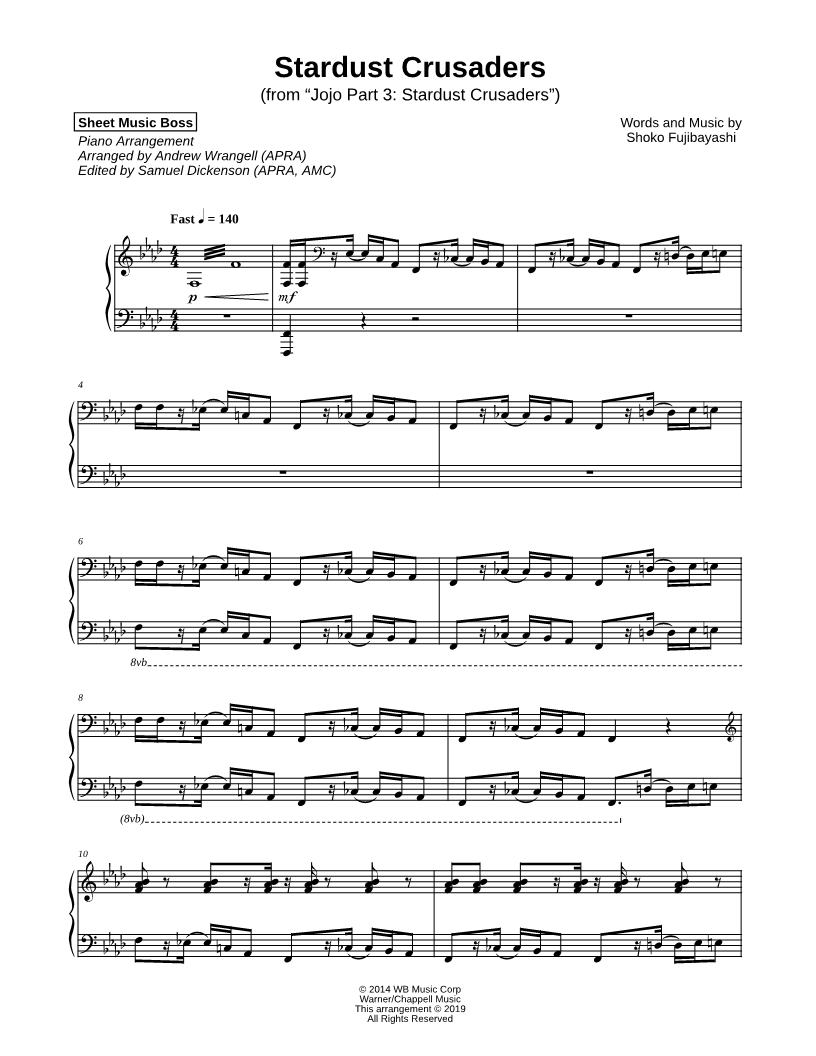 Stardust Crusaders
(from "Jojo Part 3: Stardust Crusaders")

Sheet Music Boss
Piano Arrangement
Arranged by Andrew Wrangell (APRA)
Edited by Samuel Dickenson (APRA, AMC)

Words and Music by
Shoko Fujibayashi

Fast ♩ = 140

p

mf

4

6

8vb

8

(8vb)

10

© 2014 WB Music Corp
Warner/Chappell Music
This arrangement © 2019
All Rights Reserved